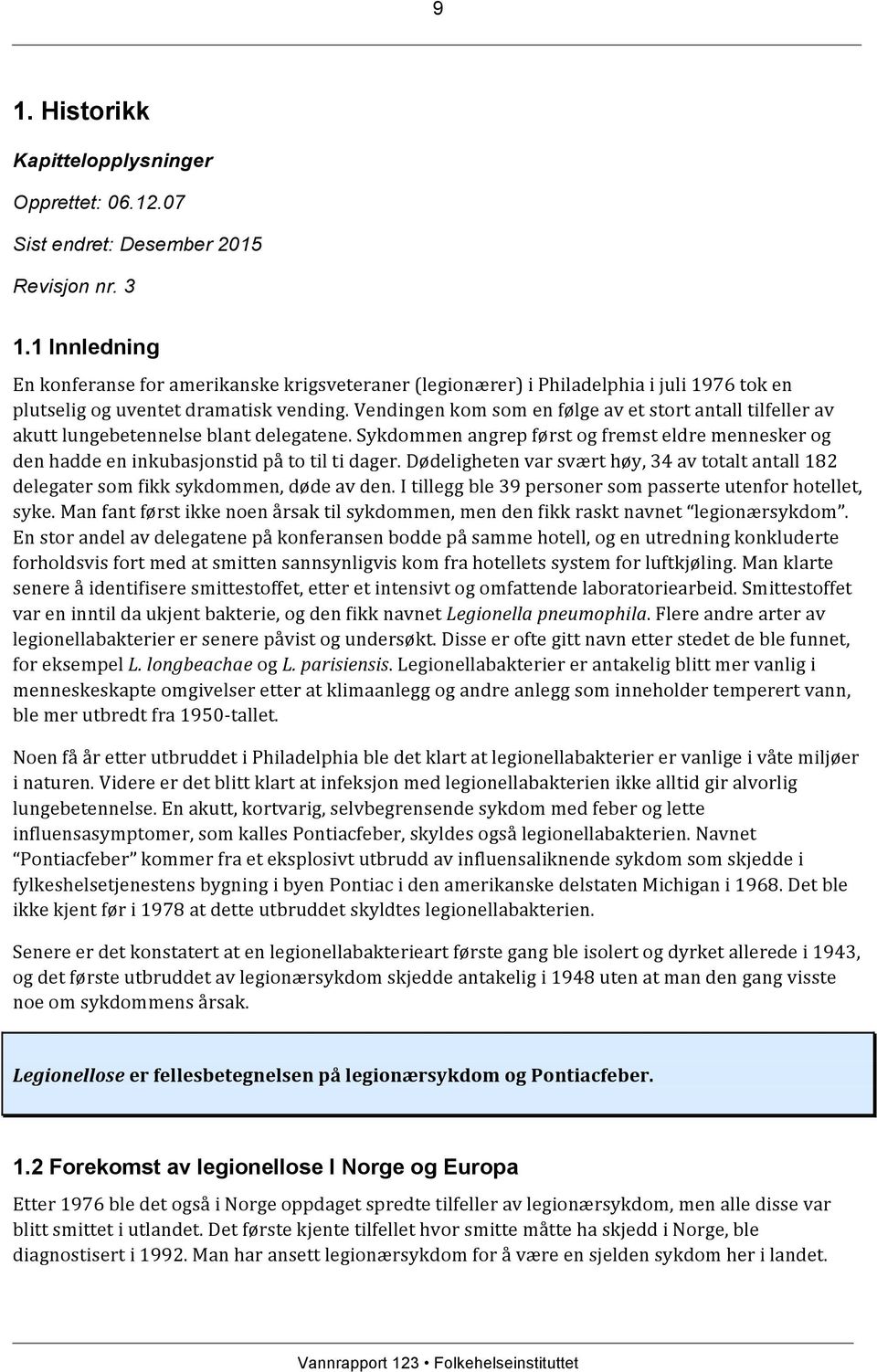 9

1. Historikk

Kapittelopplysninger

Opprettet: 06.12.07

Sist endret: Desember 2015

Revisjon nr. 3

1.1 Innledning

En konferanse for amerikanske krigsveteraner (legionærer) i Philadelphia i juli 1976 tok en plutselig og uventet dramatisk vending. Vendingen kom som en følge av et stort antall tilfeller av akutt lungebetennelse blant delegatene. Sykdommen angrep først og fremst eldre mennesker og den hadde en inkubasjonstid på to til ti dager. Dødeligheten var svært høy, 34 av totalt antall 182 delegater som fikk sykdommen, døde av den. I tillegg ble 39 personer som passerte utenfor hotellet, syke. Man fant først ikke noen årsak til sykdommen, men den fikk raskt navnet "legionærsykdom". En stor andel av delegatene på konferansen bodde på samme hotell, og en utredning konkluderte forholdsvis fort med at smitten sannsynligvis kom fra hotellets system for luftkjøling. Man klarte senere å identifisere smittestoffet, etter et intensivt og omfattende laboratoriearbeid. Smittestoffet var en inntil da ukjent bakterie, og den fikk navnet Legionella pneumophila. Flere andre arter av legionellabakterier er senere påvist og undersøkt. Disse er ofte gitt navn etter stedet de ble funnet, for eksempel L. longbeachae og L. parisiensis. Legionellabakterier er antakelig blitt mer vanlig i menneskeskapte omgivelser etter at klimaanlegg og andre anlegg som inneholder temperert vann, ble mer utbredt fra 1950-tallet.

Noen få år etter utbruddet i Philadelphia ble det klart at legionellabakterier er vanlige i våte miljøer i naturen. Videre er det blitt klart at infeksjon med legionellabakterien ikke alltid gir alvorlig lungebetennelse. En akutt, kortvarig, selvbegrensende sykdom med feber og lette influensasymptomer, som kalles Pontiacfeber, skyldes også legionellabakterien. Navnet "Pontiacfeber" kommer fra et eksplosivt utbrudd av influensaliknende sykdom som skjedde i fylkeshelsetjenestens bygning i byen Pontiac i den amerikanske delstaten Michigan i 1968. Det ble ikke kjent før i 1978 at dette utbruddet skyldtes legionellabakterien.

Senere er det konstatert at en legionellabakterieart første gang ble isolert og dyrket allerede i 1943, og det første utbruddet av legionærsykdom skjedde antakelig i 1948 uten at man den gang visste noe om sykdommens årsak.

Legionellose er fellesbetegnelsen på legionærsykdom og Pontiacfeber.

1.2 Forekomst av legionellose I Norge og Europa

Etter 1976 ble det også i Norge oppdaget spredte tilfeller av legionærsykdom, men alle disse var blitt smittet i utlandet. Det første kjente tilfellet hvor smitte måtte ha skjedd i Norge, ble diagnostisert i 1992. Man har ansett legionærsykdom for å være en sjelden sykdom her i landet.

Vannrapport 123 • Folkehelseinstituttet